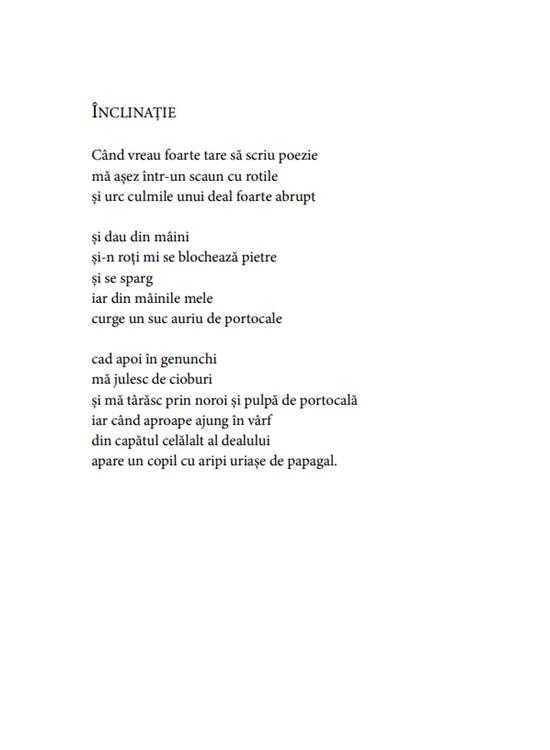 ÎNCLINAȚIE

Când vreau foarte tare să scriu poezie
mă așez într-un scaun cu rotile
și urc culmile unui deal foarte abrupt

și dau din mâini
și-n roți mi se blochează pietre
și se sparg
iar din mâinile mele
curge un suc auriu de portocale

cad apoi în genunchi
mă julesc de cioburi
și mă târăsc prin noroi și pulpă de portocală
iar când aproape ajung în vârf
din capătul celălalt al dealului
apare un copil cu aripi uriașe de papagal.